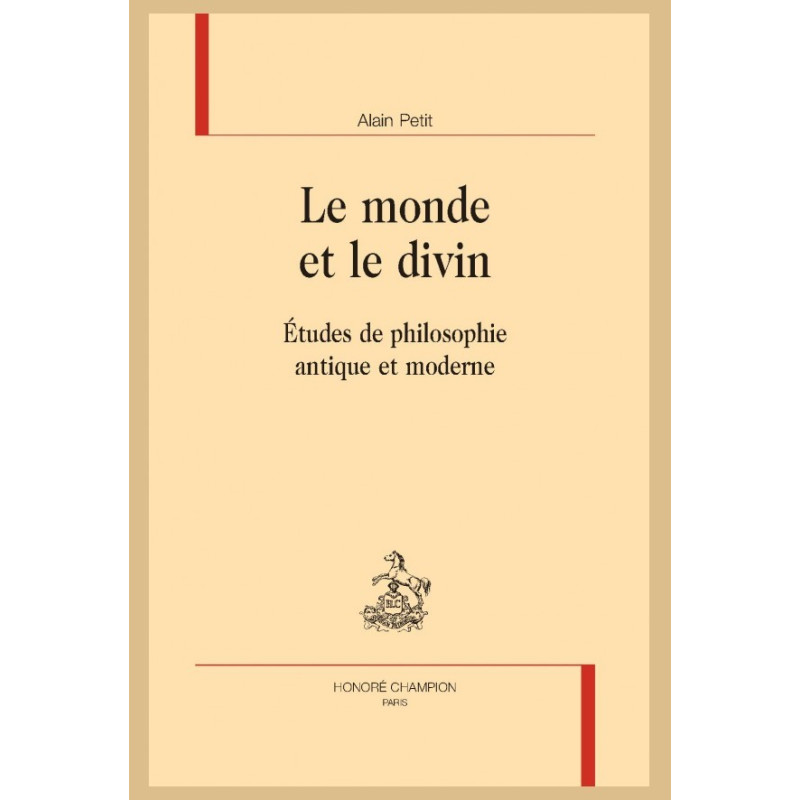 Alain Petit

Le monde
et le divin

Études de philosophie
antique et moderne

HONORÉ CHAMPION
PARIS